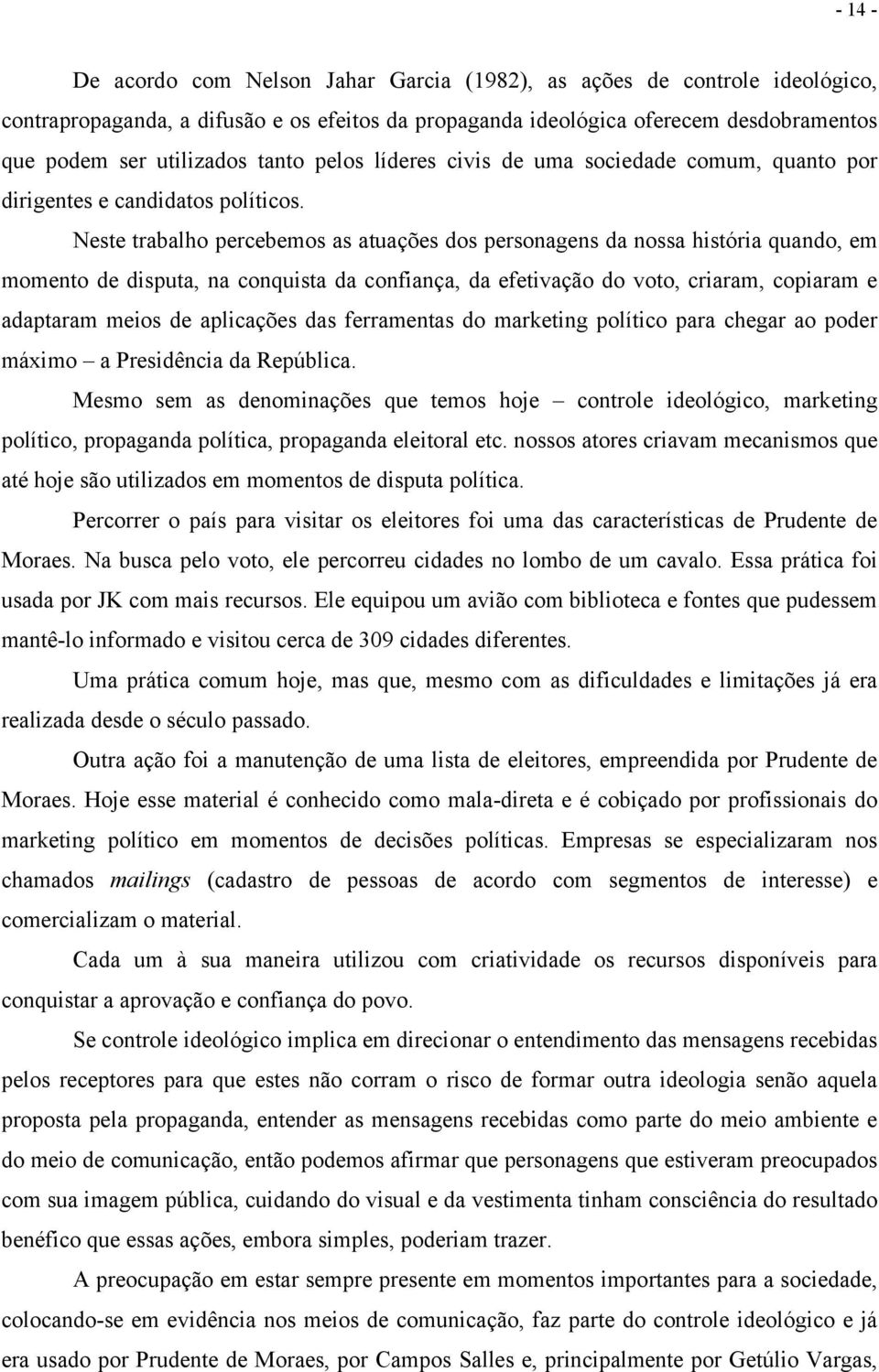 - 14 -

De acordo com Nelson Jahar Garcia (1982), as ações de controle ideológico, contrapropaganda, a difusão e os efeitos da propaganda ideológica oferecem desdobramentos que podem ser utilizados tanto pelos líderes civis de uma sociedade comum, quanto por dirigentes e candidatos políticos.

Neste trabalho percebemos as atuações dos personagens da nossa história quando, em momento de disputa, na conquista da confiança, da efetivação do voto, criaram, copiaram e adaptaram meios de aplicações das ferramentas do marketing político para chegar ao poder máximo – a Presidência da República.

Mesmo sem as denominações que temos hoje – controle ideológico, marketing político, propaganda política, propaganda eleitoral etc. nossos atores criavam mecanismos que até hoje são utilizados em momentos de disputa política.

Percorrer o país para visitar os eleitores foi uma das características de Prudente de Moraes. Na busca pelo voto, ele percorreu cidades no lombo de um cavalo. Essa prática foi usada por JK com mais recursos. Ele equipou um avião com biblioteca e fontes que pudessem mantê-lo informado e visitou cerca de 309 cidades diferentes.

Uma prática comum hoje, mas que, mesmo com as dificuldades e limitações já era realizada desde o século passado.

Outra ação foi a manutenção de uma lista de eleitores, empreendida por Prudente de Moraes. Hoje esse material é conhecido como mala-direta e é cobiçado por profissionais do marketing político em momentos de decisões políticas. Empresas se especializaram nos chamados mailings (cadastro de pessoas de acordo com segmentos de interesse) e comercializam o material.

Cada um à sua maneira utilizou com criatividade os recursos disponíveis para conquistar a aprovação e confiança do povo.

Se controle ideológico implica em direcionar o entendimento das mensagens recebidas pelos receptores para que estes não corram o risco de formar outra ideologia senão aquela proposta pela propaganda, entender as mensagens recebidas como parte do meio ambiente e do meio de comunicação, então podemos afirmar que personagens que estiveram preocupados com sua imagem pública, cuidando do visual e da vestimenta tinham consciência do resultado benéfico que essas ações, embora simples, poderiam trazer.

A preocupação em estar sempre presente em momentos importantes para a sociedade, colocando-se em evidência nos meios de comunicação, faz parte do controle ideológico e já era usado por Prudente de Moraes, por Campos Salles e, principalmente por Getúlio Vargas,